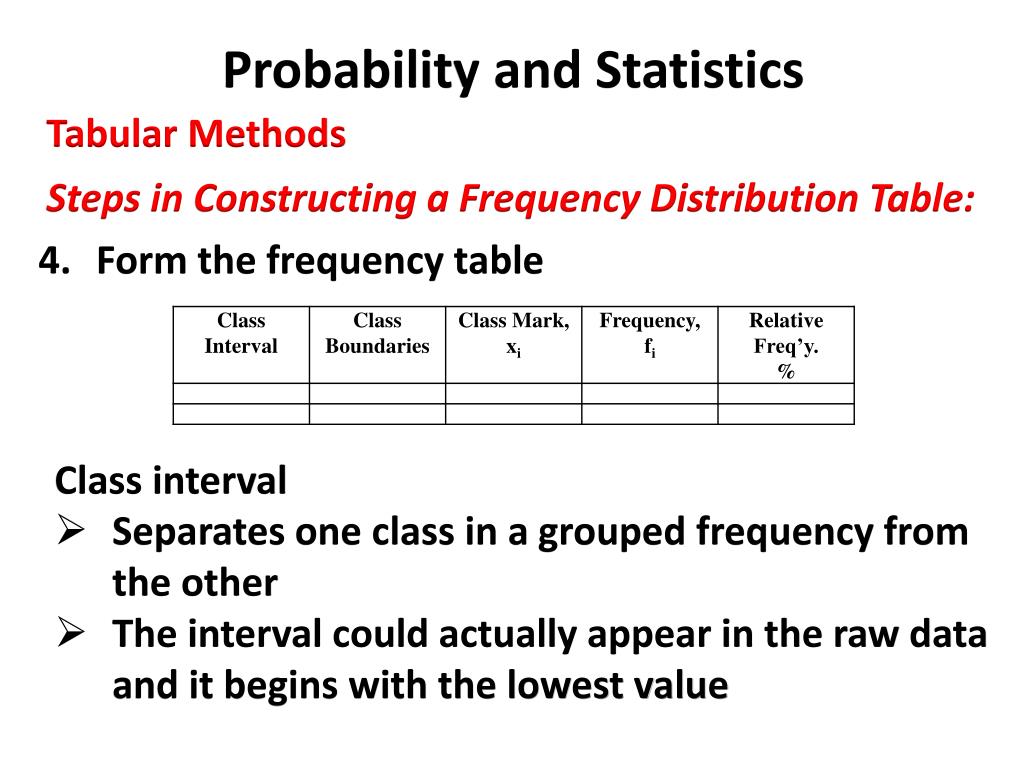 Probability and Statistics

Tabular Methods

Steps in Constructing a Frequency Distribution Table:

4. Form the frequency table

| Class Interval | Class Boundaries | Class Mark, $x_i$ | Frequency, $f_i$ | Relative Freq'y. % |
|---|---|---|---|---|
| | | | | |
| | | | | |

Class interval

➢ Separates one class in a grouped frequency from the other

➢ The interval could actually appear in the raw data and it begins with the lowest value